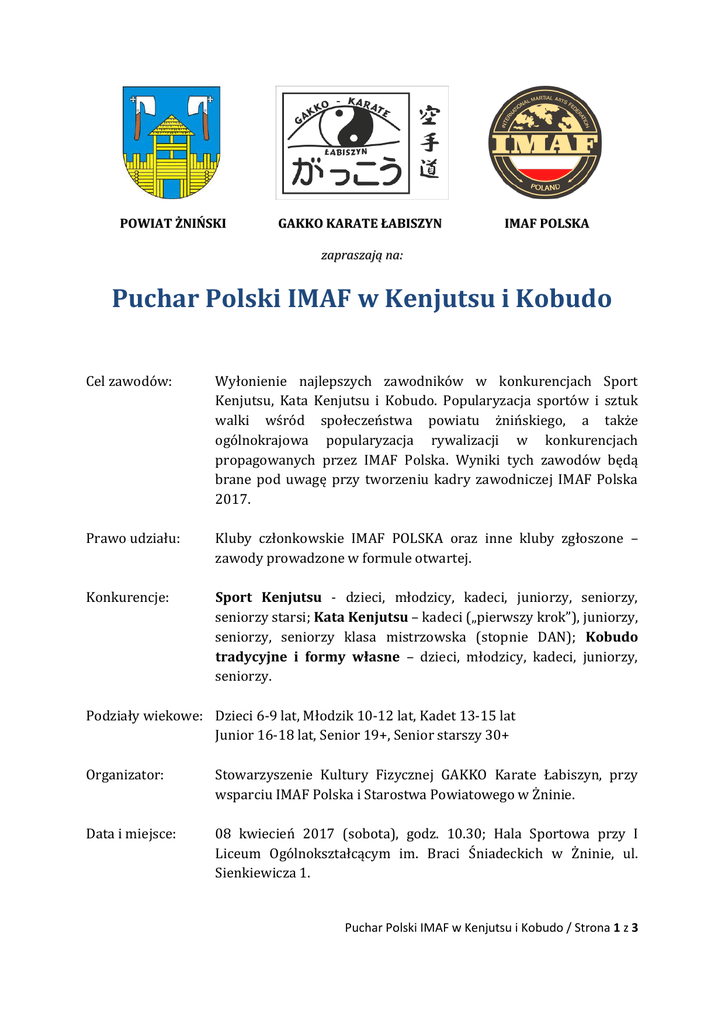 GAKKO - KARATE
ŁABISZYN
がっこう
空手道

INTERNATIONAL MARTIAL ARTS FEDERATION
IMAF
POLAND

POWIAT ŻNIŃSKI GAKKO KARATE ŁABISZYN IMAF POLSKA

zapraszają na:

Puchar Polski IMAF w Kenjutsu i Kobudo

Cel zawodów: Wyłonienie najlepszych zawodników w konkurencjach Sport Kenjutsu, Kata Kenjutsu i Kobudo. Popularyzacja sportów i sztuk walki wśród społeczeństwa powiatu żnińskiego, a także ogólnokrajowa popularyzacja rywalizacji w konkurencjach propagowanych przez IMAF Polska. Wyniki tych zawodów będą brane pod uwagę przy tworzeniu kadry zawodniczej IMAF Polska 2017.

Prawo udziału: Kluby członkowskie IMAF POLSKA oraz inne kluby zgłoszone – zawody prowadzone w formule otwartej.

Konkurencje: Sport Kenjutsu - dzieci, młodzicy, kadeci, juniorzy, seniorzy, seniorzy starsi; Kata Kenjutsu – kadeci („pierwszy krok"), juniorzy, seniorzy, seniorzy klasa mistrzowska (stopnie DAN); Kobudo tradycyjne i formy własne – dzieci, młodzicy, kadeci, juniorzy, seniorzy.

Podziały wiekowe: Dzieci 6-9 lat, Młodzik 10-12 lat, Kadet 13-15 lat
Junior 16-18 lat, Senior 19+, Senior starszy 30+

Organizator: Stowarzyszenie Kultury Fizycznej GAKKO Karate Łabiszyn, przy wsparciu IMAF Polska i Starostwa Powiatowego w Żninie.

Data i miejsce: 08 kwiecień 2017 (sobota), godz. 10.30; Hala Sportowa przy I Liceum Ogólnokształcącym im. Braci Śniadeckich w Żninie, ul. Sienkiewicza 1.

Puchar Polski IMAF w Kenjutsu i Kobudo / Strona 1 z 3